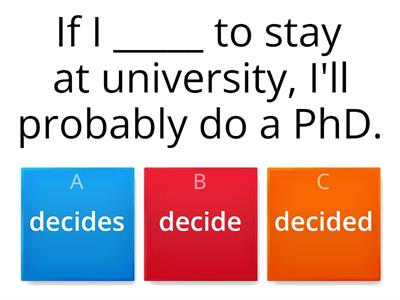 If I ______ to stay at university, I'll probably do a PhD.

A
decides

B
decide

C
decided